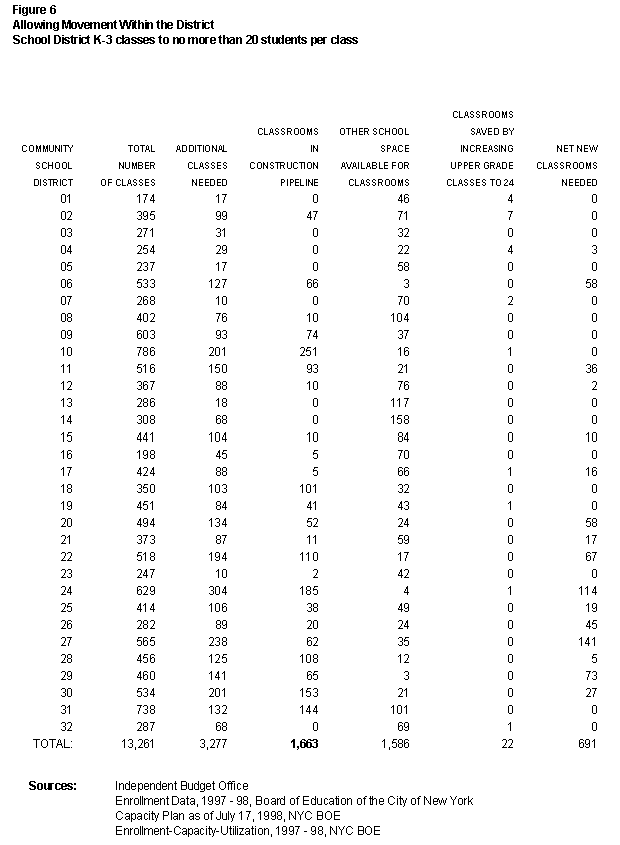 Figure 6
Allowing Movement Within the District
School District K-3 classes to no more than 20 students per class

| COMMUNITY SCHOOL DISTRICT | TOTAL NUMBER OF CLASSES | ADDITIONAL CLASSES NEEDED | CLASSROOMS IN CONSTRUCTION PIPELINE | OTHER SCHOOL SPACE AVAILABLE FOR CLASSROOMS | CLASSROOMS SAVED BY INCREASING UPPER GRADE CLASSES TO 24 | NET NEW CLASSROOMS NEEDED |
|---|---|---|---|---|---|---|
| 01 | 174 | 17 | 0 | 46 | 4 | 0 |
| 02 | 395 | 99 | 47 | 71 | 7 | 0 |
| 03 | 271 | 31 | 0 | 32 | 0 | 0 |
| 04 | 254 | 29 | 0 | 22 | 4 | 3 |
| 05 | 237 | 17 | 0 | 58 | 0 | 0 |
| 06 | 533 | 127 | 66 | 3 | 0 | 58 |
| 07 | 268 | 10 | 0 | 70 | 2 | 0 |
| 08 | 402 | 76 | 10 | 104 | 0 | 0 |
| 09 | 603 | 93 | 74 | 37 | 0 | 0 |
| 10 | 786 | 201 | 251 | 16 | 1 | 0 |
| 11 | 516 | 150 | 93 | 21 | 0 | 36 |
| 12 | 367 | 88 | 10 | 76 | 0 | 2 |
| 13 | 286 | 18 | 0 | 117 | 0 | 0 |
| 14 | 308 | 68 | 0 | 158 | 0 | 0 |
| 15 | 441 | 104 | 10 | 84 | 0 | 10 |
| 16 | 198 | 45 | 5 | 70 | 0 | 0 |
| 17 | 424 | 88 | 5 | 66 | 1 | 16 |
| 18 | 350 | 103 | 101 | 32 | 0 | 0 |
| 19 | 451 | 84 | 41 | 43 | 1 | 0 |
| 20 | 494 | 134 | 52 | 24 | 0 | 58 |
| 21 | 373 | 87 | 11 | 59 | 0 | 17 |
| 22 | 518 | 194 | 110 | 17 | 0 | 67 |
| 23 | 247 | 10 | 2 | 42 | 0 | 0 |
| 24 | 629 | 304 | 185 | 4 | 1 | 114 |
| 25 | 414 | 106 | 38 | 49 | 0 | 19 |
| 26 | 282 | 89 | 20 | 24 | 0 | 45 |
| 27 | 565 | 238 | 62 | 35 | 0 | 141 |
| 28 | 456 | 125 | 108 | 12 | 0 | 5 |
| 29 | 460 | 141 | 65 | 3 | 0 | 73 |
| 30 | 534 | 201 | 153 | 21 | 0 | 27 |
| 31 | 738 | 132 | 144 | 101 | 0 | 0 |
| 32 | 287 | 68 | 0 | 69 | 1 | 0 |
| TOTAL: | 13,261 | 3,277 | 1,663 | 1,586 | 22 | 691 |

Sources: Independent Budget Office
Enrollment Data, 1997 - 98, Board of Education of the City of New York
Capacity Plan as of July 17, 1998, NYC BOE
Enrollment-Capacity-Utilization, 1997 - 98, NYC BOE